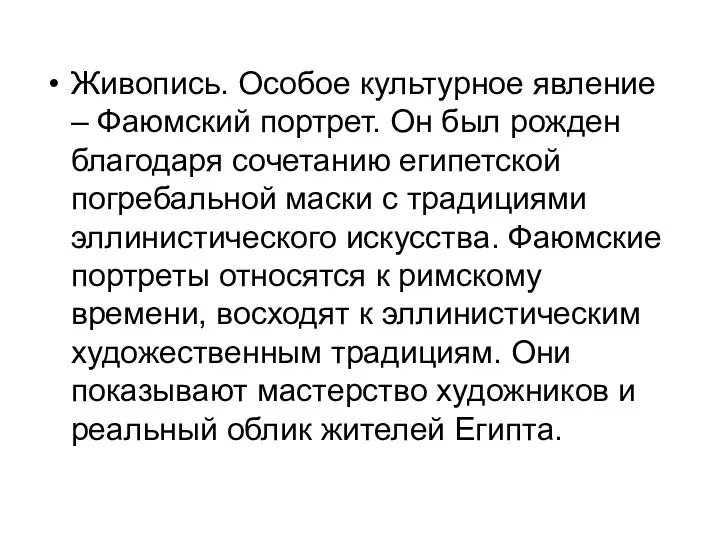 • Живопись. Особое культурное явление – Фаюмский портрет. Он был рожден благодаря сочетанию египетской погребальной маски с традициями эллинистического искусства. Фаюмские портреты относятся к римскому времени, восходят к эллинистическим художественным традициям. Они показывают мастерство художников и реальный облик жителей Египта.